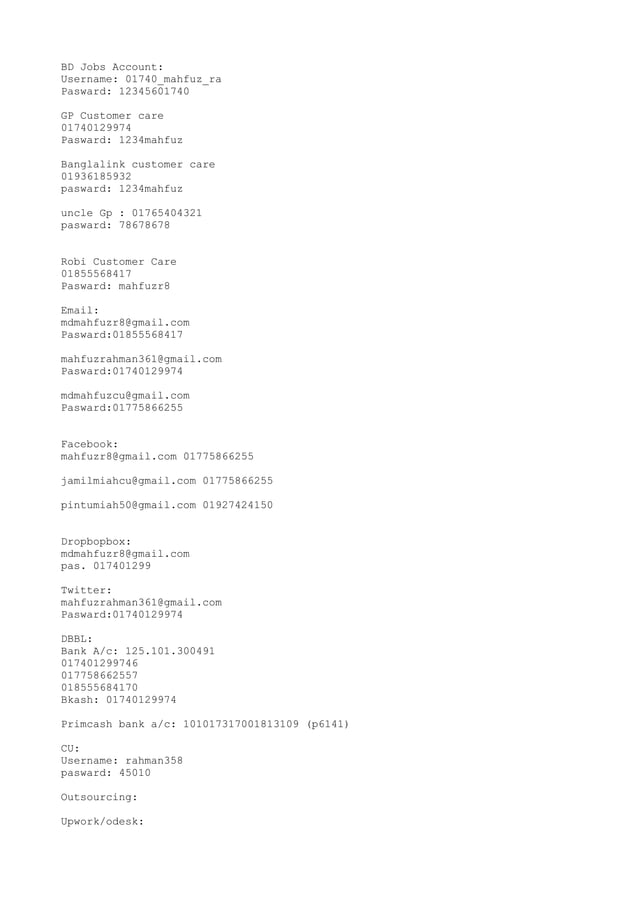 BD Jobs Account:
Username: 01740_mahfuz_ra
Pasward: 12345601740

GP Customer care
01740129974
Pasward: 1234mahfuz

Banglalink customer care
01936185932
pasward: 1234mahfuz

uncle Gp : 01765404321
pasward: 78678678

Robi Customer Care
01855568417
Pasward: mahfuzr8

Email:
mdmahfuzr8@gmail.com
Pasward:01855568417

mahfuzrahman361@gmail.com
Pasward:01740129974

mdmahfuzcu@gmail.com
Pasward:01775866255

Facebook:
mahfuzr8@gmail.com 01775866255

jamilmiahcu@gmail.com 01775866255

pintumiah50@gmail.com 01927424150

Dropbopbox:
mdmahfuzr8@gmail.com
pas. 017401299

Twitter:
mahfuzrahman361@gmail.com
Pasward:01740129974

DBBL:
Bank A/c: 125.101.300491
017401299746
017758662557
018555684170
Bkash: 01740129974

Primcash bank a/c: 101017317001813109 (p6141)

CU:
Username: rahman358
pasward: 45010

Outsourcing:

Upwork/odesk: